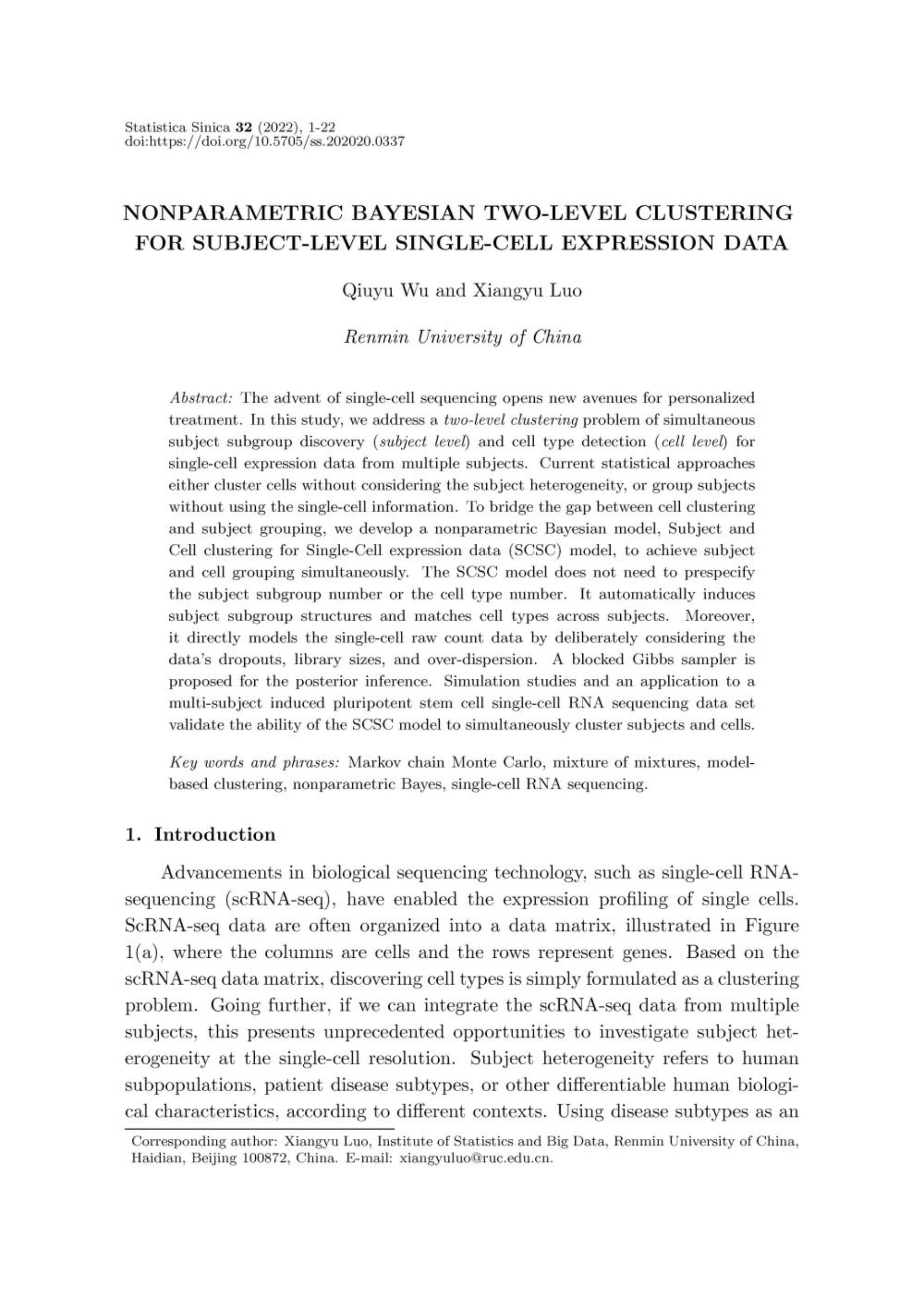 Statistica Sinica 32 (2022), 1-22
doi:https://doi.org/10.5705/ss.202020.0337

NONPARAMETRIC BAYESIAN TWO-LEVEL CLUSTERING FOR SUBJECT-LEVEL SINGLE-CELL EXPRESSION DATA

Qiuyu Wu and Xiangyu Luo

Renmin University of China

Abstract: The advent of single-cell sequencing opens new avenues for personalized treatment. In this study, we address a two-level clustering problem of simultaneous subject subgroup discovery (subject level) and cell type detection (cell level) for single-cell expression data from multiple subjects. Current statistical approaches either cluster cells without considering the subject heterogeneity, or group subjects without using the single-cell information. To bridge the gap between cell clustering and subject grouping, we develop a nonparametric Bayesian model, Subject and Cell clustering for Single-Cell expression data (SCSC) model, to achieve subject and cell grouping simultaneously. The SCSC model does not need to prespecify the subject subgroup number or the cell type number. It automatically induces subject subgroup structures and matches cell types across subjects. Moreover, it directly models the single-cell raw count data by deliberately considering the data's dropouts, library sizes, and over-dispersion. A blocked Gibbs sampler is proposed for the posterior inference. Simulation studies and an application to a multi-subject induced pluripotent stem cell single-cell RNA sequencing data set validate the ability of the SCSC model to simultaneously cluster subjects and cells.

Key words and phrases: Markov chain Monte Carlo, mixture of mixtures, model-based clustering, nonparametric Bayes, single-cell RNA sequencing.

1. Introduction

Advancements in biological sequencing technology, such as single-cell RNA-sequencing (scRNA-seq), have enabled the expression profiling of single cells. ScRNA-seq data are often organized into a data matrix, illustrated in Figure 1(a), where the columns are cells and the rows represent genes. Based on the scRNA-seq data matrix, discovering cell types is simply formulated as a clustering problem. Going further, if we can integrate the scRNA-seq data from multiple subjects, this presents unprecedented opportunities to investigate subject heterogeneity at the single-cell resolution. Subject heterogeneity refers to human subpopulations, patient disease subtypes, or other differentiable human biological characteristics, according to different contexts. Using disease subtypes as an

Corresponding author: Xiangyu Luo, Institute of Statistics and Big Data, Renmin University of China, Haidian, Beijing 100872, China. E-mail: xiangyuluo@ruc.edu.cn.